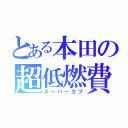 とある本田の超低燃費
スーパーカブ